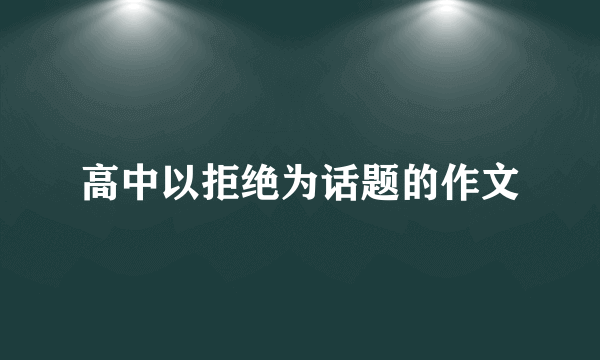 高中以拒绝为话题的作文